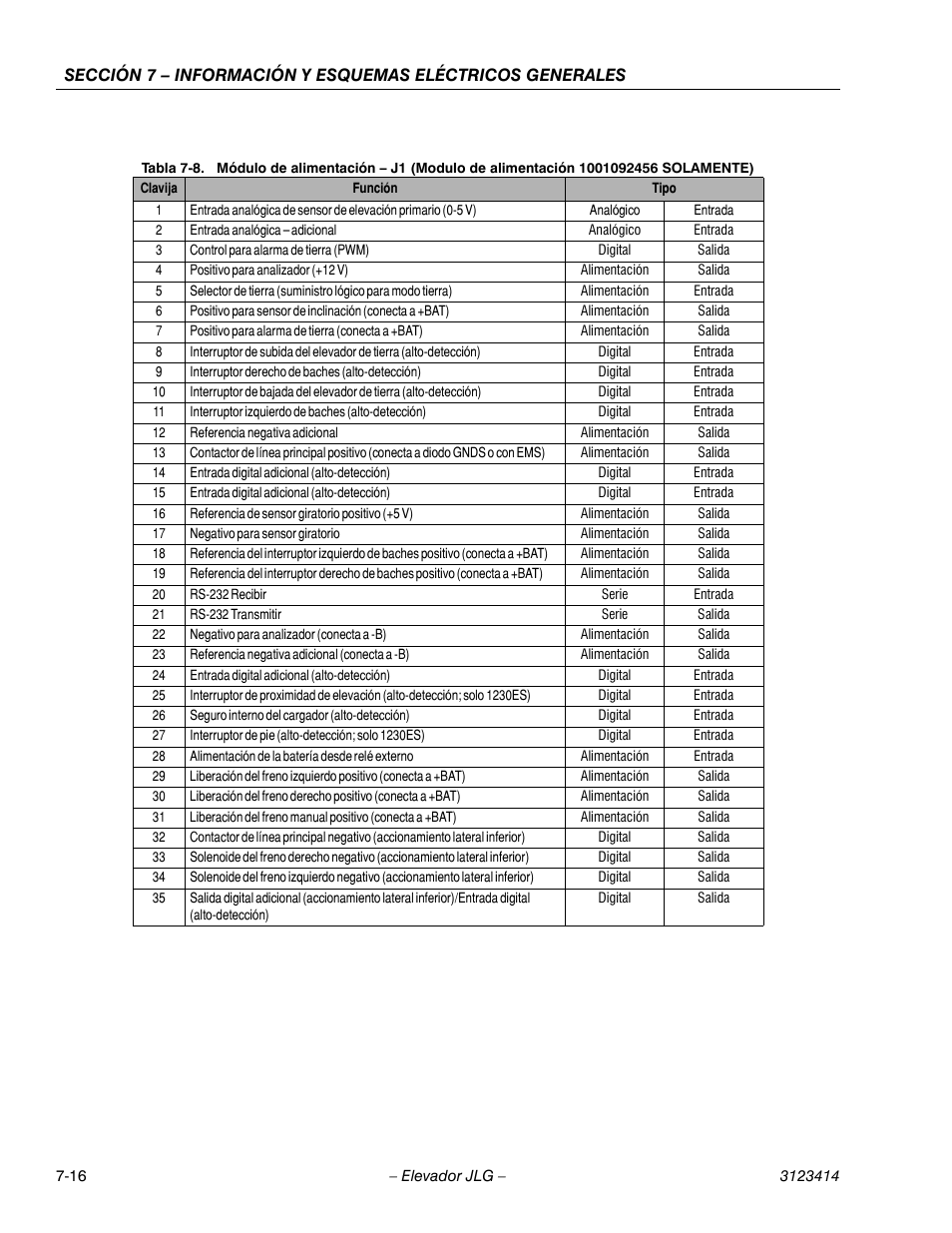 SECCIÓN 7 – INFORMACIÓN Y ESQUEMAS ELÉCTRICOS GENERALES

Tabla 7-8. Módulo de alimentación – J1 (Modulo de alimentación 1001092456 SOLAMENTE)

| Clavija | Función | Tipo | |
|---|---|---|---|
| 1 | Entrada analógica de sensor de elevación primario (0-5 V) | Analógico | Entrada |
| 2 | Entrada analógica – adicional | Analógico | Entrada |
| 3 | Control para alarma de tierra (PWM) | Digital | Salida |
| 4 | Positivo para analizador (+12 V) | Alimentación | Salida |
| 5 | Selector de tierra (suministro lógico para modo tierra) | Alimentación | Entrada |
| 6 | Positivo para sensor de inclinación (conecta a +BAT) | Alimentación | Salida |
| 7 | Positivo para alarma de tierra (conecta a +BAT) | Alimentación | Salida |
| 8 | Interruptor de subida del elevador de tierra (alto-detección) | Digital | Entrada |
| 9 | Interruptor derecho de baches (alto-detección) | Digital | Entrada |
| 10 | Interruptor de bajada del elevador de tierra (alto-detección) | Digital | Entrada |
| 11 | Interruptor izquierdo de baches (alto-detección) | Digital | Entrada |
| 12 | Referencia negativa adicional | Alimentación | Salida |
| 13 | Contactor de línea principal positivo (conecta a diodo GNDS o con EMS) | Alimentación | Salida |
| 14 | Entrada digital adicional (alto-detección) | Digital | Entrada |
| 15 | Entrada digital adicional (alto-detección) | Digital | Entrada |
| 16 | Referencia de sensor giratorio positivo (+5 V) | Alimentación | Salida |
| 17 | Negativo para sensor giratorio | Alimentación | Salida |
| 18 | Referencia del interruptor izquierdo de baches positivo (conecta a +BAT) | Alimentación | Salida |
| 19 | Referencia del interruptor derecho de baches positivo (conecta a +BAT) | Alimentación | Salida |
| 20 | RS-232 Recibir | Serie | Entrada |
| 21 | RS-232 Transmitir | Serie | Salida |
| 22 | Negativo para analizador (conecta a -B) | Alimentación | Salida |
| 23 | Referencia negativa adicional (conecta a -B) | Alimentación | Salida |
| 24 | Entrada digital adicional (alto-detección) | Digital | Entrada |
| 25 | Interruptor de proximidad de elevación (alto-detección; solo 1230ES) | Digital | Entrada |
| 26 | Seguro interno del cargador (alto-detección) | Digital | Entrada |
| 27 | Interruptor de pie (alto-detección; solo 1230ES) | Digital | Entrada |
| 28 | Alimentación de la batería desde relé externo | Alimentación | Entrada |
| 29 | Liberación del freno izquierdo positivo (conecta a +BAT) | Alimentación | Salida |
| 30 | Liberación del freno derecho positivo (conecta a +BAT) | Alimentación | Salida |
| 31 | Liberación del freno manual positivo (conecta a +BAT) | Alimentación | Salida |
| 32 | Contactor de línea principal negativo (accionamiento lateral inferior) | Digital | Salida |
| 33 | Solenoide del freno derecho negativo (accionamiento lateral inferior) | Digital | Salida |
| 34 | Solenoide del freno izquierdo negativo (accionamiento lateral inferior) | Digital | Salida |
| 35 | Salida digital adicional (accionamiento lateral inferior)/Entrada digital (alto-detección) | Digital | Salida |

7-16 – Elevador JLG – 3123414